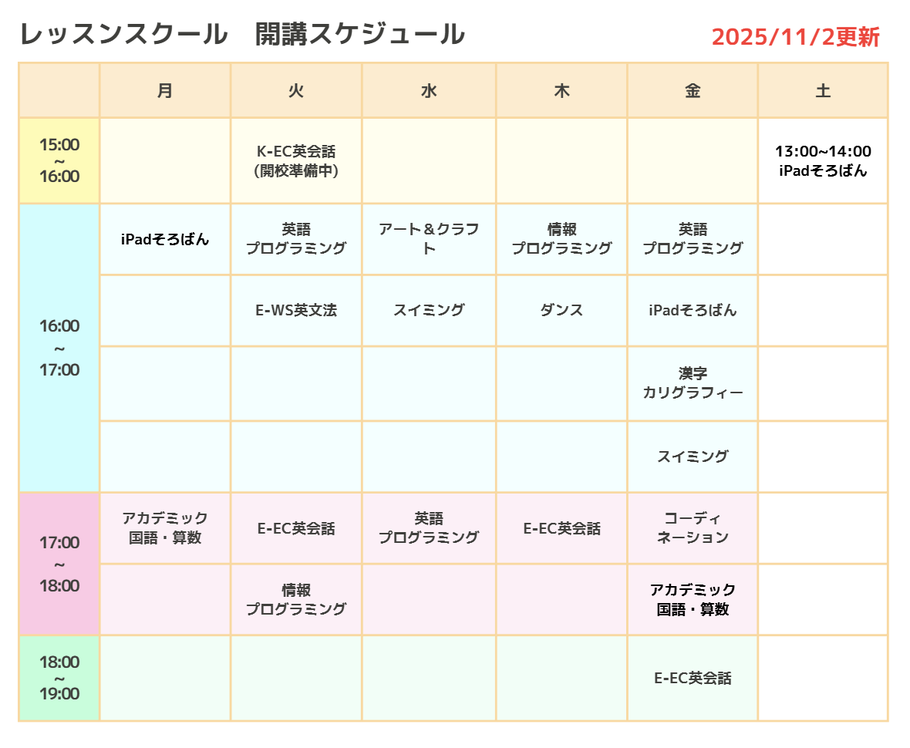 レッスンスクール　開講スケジュール

2025/11/2更新

|  | 月 | 火 | 水 | 木 | 金 | 土 |
|---|---|---|---|---|---|---|
| 15:00 ~ 16:00 |  | K-EC英会話 (開校準備中) |  |  |  | 13:00~14:00 iPadそろばん |
| 16:00 ~ 17:00 | iPadそろばん | 英語 プログラミング | アート＆クラフト | 情報 プログラミング | 英語 プログラミング |  |
|  |  | E-WS英文法 | スイミング | ダンス | iPadそろばん |  |
|  |  |  |  |  | 漢字 カリグラフィー |  |
|  |  |  |  |  | スイミング |  |
| 17:00 ~ 18:00 | アカデミック 国語・算数 | E-EC英会話 | 英語 プログラミング | E-EC英会話 | コーディネーション |  |
|  |  | 情報 プログラミング |  |  | アカデミック 国語・算数 |  |
| 18:00 ~ 19:00 |  |  |  |  | E-EC英会話 |  |